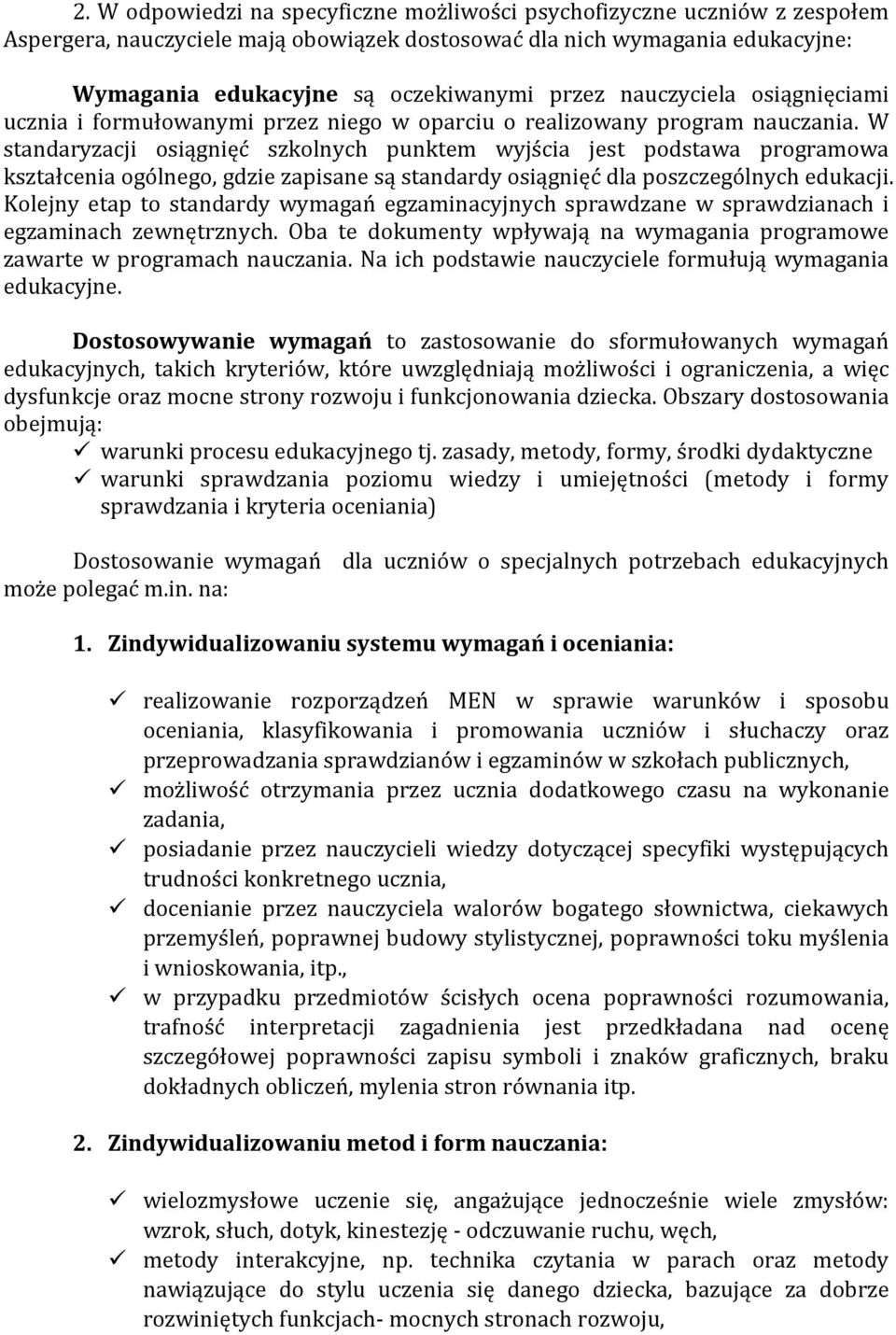 2. W odpowiedzi na specyficzne możliwości psychofizyczne uczniów z zespołem Aspergera, nauczyciele mają obowiązek dostosować dla nich wymagania edukacyjne:

Wymagania edukacyjne są oczekiwanymi przez nauczyciela osiągnięciami ucznia i formułowanymi przez niego w oparciu o realizowany program nauczania. W standaryzacji osiągnięć szkolnych punktem wyjścia jest podstawa programowa kształcenia ogólnego, gdzie zapisane są standardy osiągnięć dla poszczególnych edukacji. Kolejny etap to standardy wymagań egzaminacyjnych sprawdzane w sprawdzianach i egzaminach zewnętrznych. Oba te dokumenty wpływają na wymagania programowe zawarte w programach nauczania. Na ich podstawie nauczyciele formułują wymagania edukacyjne.

Dostosowywanie wymagań to zastosowanie do sformułowanych wymagań edukacyjnych, takich kryteriów, które uwzględniają możliwości i ograniczenia, a więc dysfunkcje oraz mocne strony rozwoju i funkcjonowania dziecka. Obszary dostosowania obejmują:
✓ warunki procesu edukacyjnego tj. zasady, metody, formy, środki dydaktyczne
✓ warunki sprawdzania poziomu wiedzy i umiejętności (metody i formy sprawdzania i kryteria oceniania)

Dostosowanie wymagań dla uczniów o specjalnych potrzebach edukacyjnych może polegać m.in. na:

1. Zindywidualizowaniu systemu wymagań i oceniania:

✓ realizowanie rozporządzeń MEN w sprawie warunków i sposobu oceniania, klasyfikowania i promowania uczniów i słuchaczy oraz przeprowadzania sprawdzianów i egzaminów w szkołach publicznych,
✓ możliwość otrzymania przez ucznia dodatkowego czasu na wykonanie zadania,
✓ posiadanie przez nauczycieli wiedzy dotyczącej specyfiki występujących trudności konkretnego ucznia,
✓ docenianie przez nauczyciela walorów bogatego słownictwa, ciekawych przemyśleń, poprawnej budowy stylistycznej, poprawności toku myślenia i wnioskowania, itp.,
✓ w przypadku przedmiotów ścisłych ocena poprawności rozumowania, trafność interpretacji zagadnienia jest przedkładana nad ocenę szczegółowej poprawności zapisu symboli i znaków graficznych, braku dokładnych obliczeń, mylenia stron równania itp.

2. Zindywidualizowaniu metod i form nauczania:

✓ wielozmysłowe uczenie się, angażujące jednocześnie wiele zmysłów: wzrok, słuch, dotyk, kinestezję - odczuwanie ruchu, węch,
✓ metody interakcyjne, np. technika czytania w parach oraz metody nawiązujące do stylu uczenia się danego dziecka, bazujące za dobrze rozwiniętych funkcjach- mocnych stronach rozwoju,